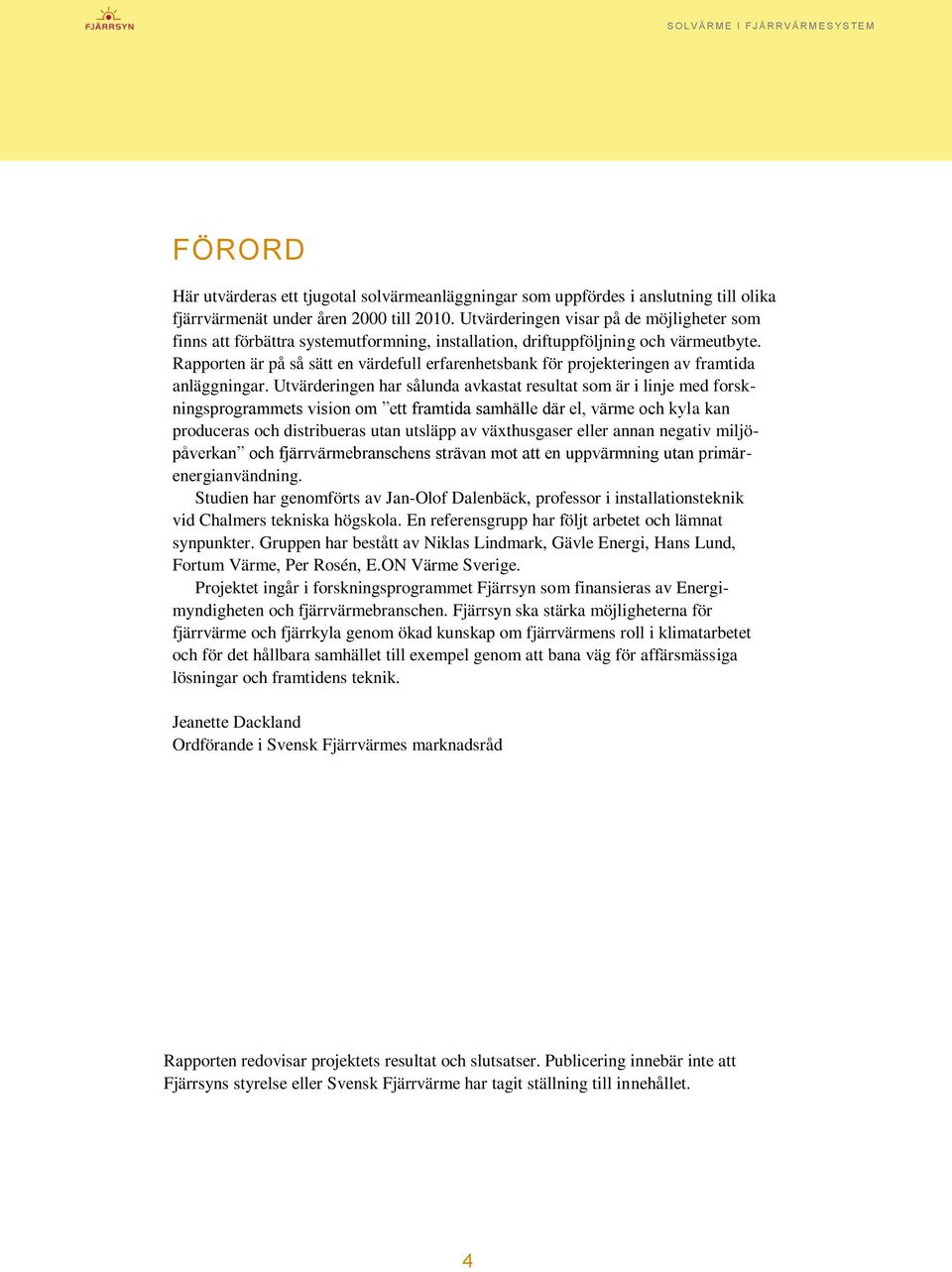 FJÄRRSYN

SOLVÄRME I FJÄRRVÄRMESYSTEM

FÖRORD

Här utvärderas ett tjugotal solvärmeanläggningar som uppfördes i anslutning till olika fjärrvärmenät under åren 2000 till 2010. Utvärderingen visar på de möjligheter som finns att förbättra systemutformning, installation, driftuppföljning och värmeutbyte. Rapporten är på så sätt en värdefull erfarenhetsbank för projekteringen av framtida anläggningar. Utvärderingen har sålunda avkastat resultat som är i linje med forskningsprogrammets vision om ”ett framtida samhälle där el, värme och kyla kan produceras och distribueras utan utsläpp av växthusgaser eller annan negativ miljöpåverkan” och fjärrvärmebranschens strävan mot att en uppvärmning utan primärenergianvändning.

Studien har genomförts av Jan-Olof Dalenbäck, professor i installationsteknik vid Chalmers tekniska högskola. En referensgrupp har följt arbetet och lämnat synpunkter. Gruppen har bestått av Niklas Lindmark, Gävle Energi, Hans Lund, Fortum Värme, Per Rosén, E.ON Värme Sverige.

Projektet ingår i forskningsprogrammet Fjärrsyn som finansieras av Energimyndigheten och fjärrvärmebranschen. Fjärrsyn ska stärka möjligheterna för fjärrvärme och fjärrkyla genom ökad kunskap om fjärrvärmens roll i klimatarbetet och för det hållbara samhället till exempel genom att bana väg för affärsmässiga lösningar och framtidens teknik.

Jeanette Dackland
Ordförande i Svensk Fjärrvärmes marknadsråd

Rapporten redovisar projektets resultat och slutsatser. Publicering innebär inte att Fjärrsyns styrelse eller Svensk Fjärrvärme har tagit ställning till innehållet.

4